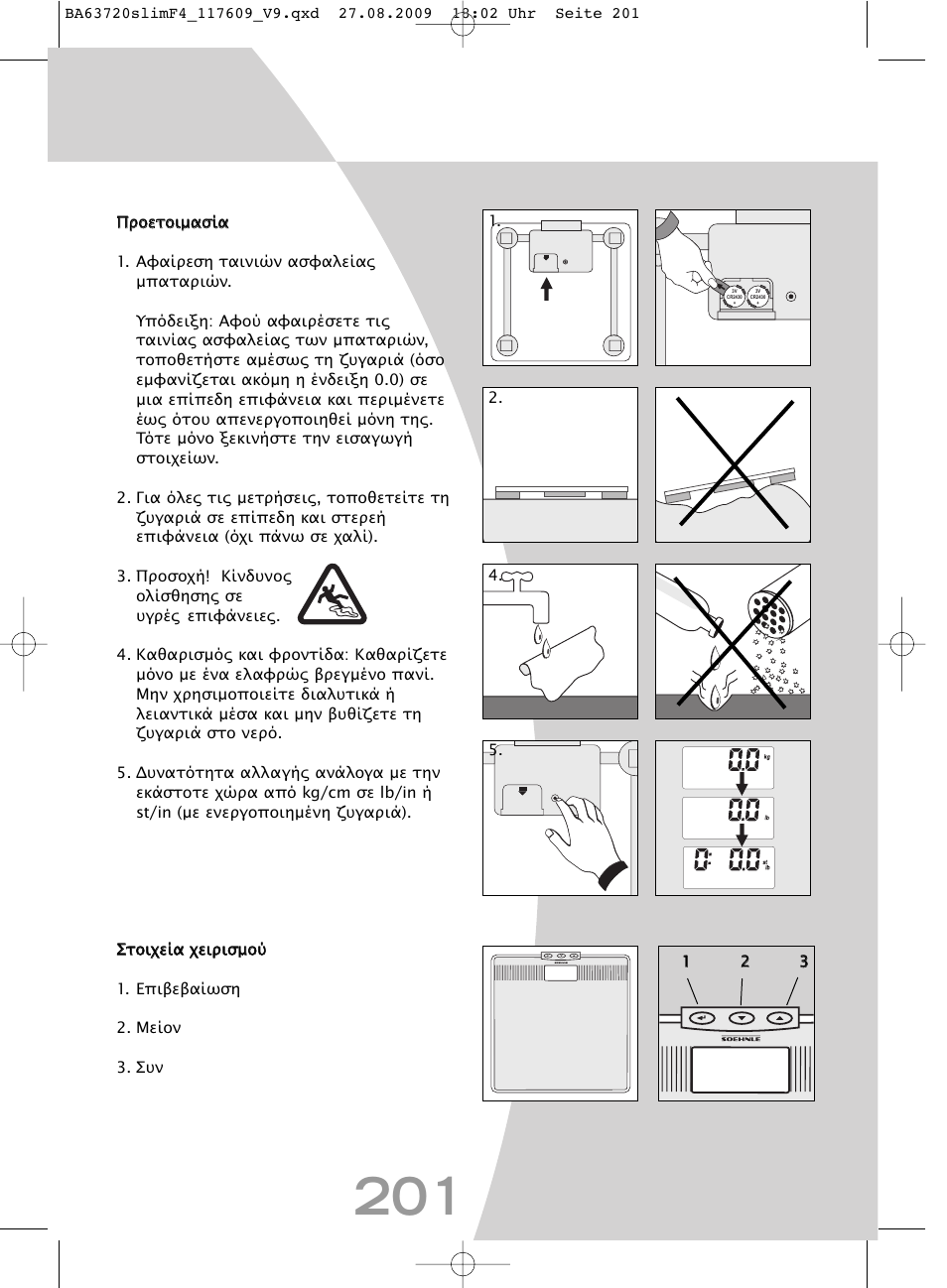 BA63720slimF4_117609_V9.qxd 27.08.2009 13:02 Uhr Seite 201

Προετοιμασία

1. Αφαίρεση ταινιών ασφαλείας μπαταριών.

Υπόδειξη: Αφού αφαιρέσετε τις ταινίας ασφαλείας των μπαταριών, τοποθετήστε αμέσως τη ζυγαριά (όσο εμφανίζεται ακόμη η ένδειξη 0.0) σε μια επίπεδη επιφάνεια και περιμένετε έως ότου απενεργοποιηθεί μόνη της. Τότε μόνο ξεκινήστε την εισαγωγή στοιχείων.

2. Για όλες τις μετρήσεις, τοποθετείτε τη ζυγαριά σε επίπεδη και στερεή επιφάνεια (όχι πάνω σε χαλί).

3. Προσοχή! Κίνδυνος ολίσθησης σε υγρές επιφάνειες.

4. Καθαρισμός και φροντίδα: Καθαρίζετε μόνο με ένα ελαφρώς βρεγμένο πανί. Μην χρησιμοποιείτε διαλυτικά ή λειαντικά μέσα και μην βυθίζετε τη ζυγαριά στο νερό.

5. Δυνατότητα αλλαγής ανάλογα με την εκάστοτε χώρα από kg/cm σε lb/in ή st/in (με ενεργοποιημένη ζυγαριά).

1.

3V CR2430 3V CR2430

2.

4.

5.

0.0 kg

0.0 lb

0: 0.0 st lb

Στοιχεία χειρισμού

1. Επιβεβαίωση

2. Μείον

3. Συν

1 2 3

SOEHNLE

201